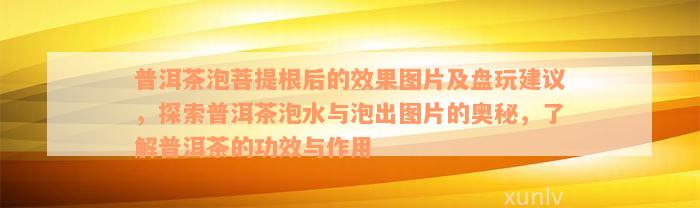 普洱茶泡菩提根后的效果图片及盘玩建议，探索普洱茶泡水与泡出图片的奥秘，了解普洱茶的功效与作用

xunlv